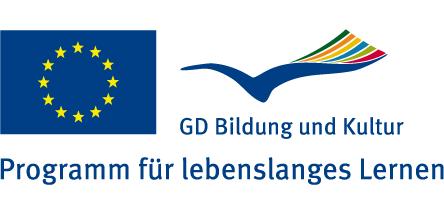 GD Bildung und Kultur

Programm für lebenslanges Lernen